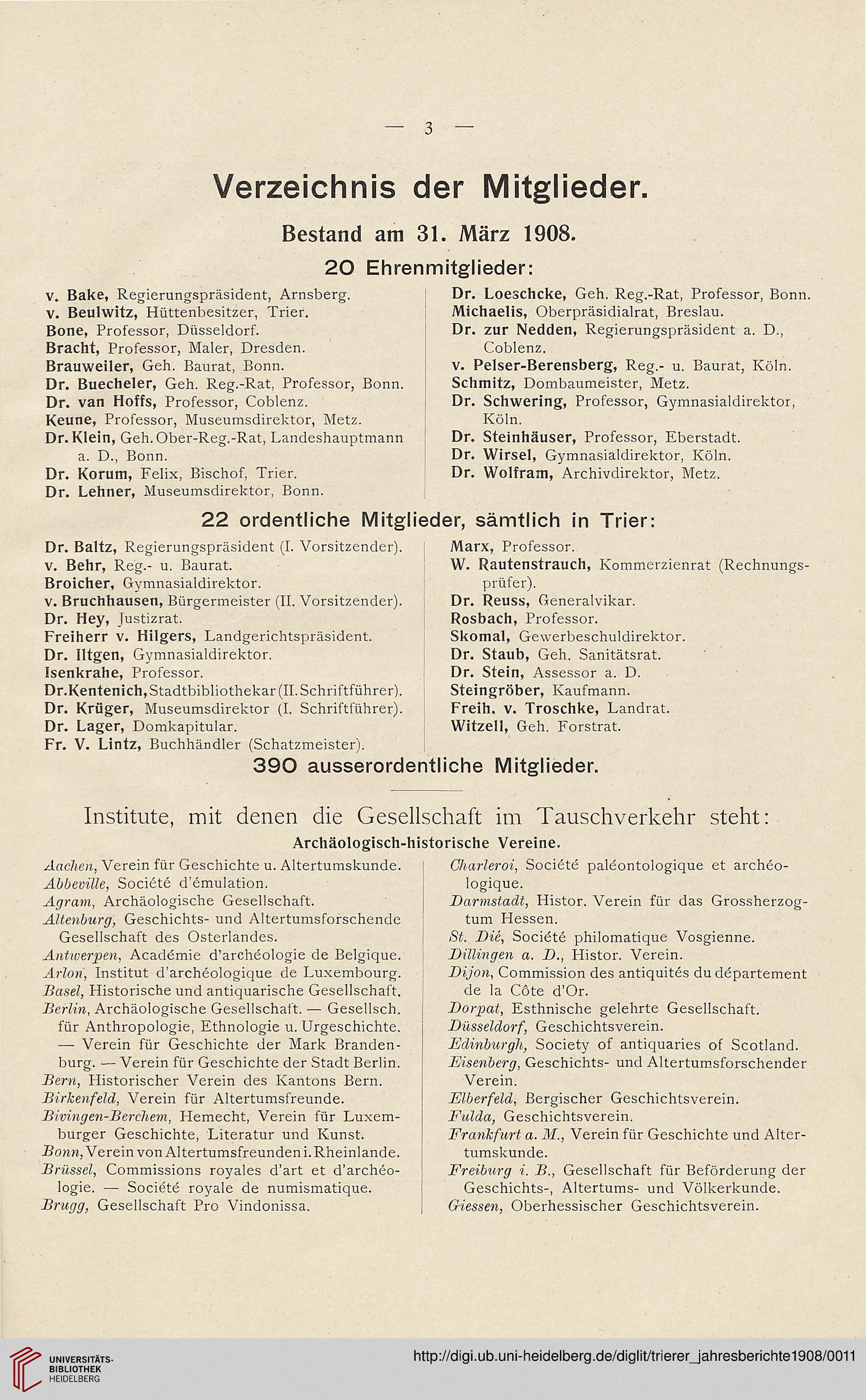 — 3 —

Verzeichnis der Mitglieder.

Bestand am 31. März 1908.

20 Ehrenmitglieder:

v. Bake, Regierungspräsident, Arnsberg.
v. Beulwitz, Hüttenbesitzer, Trier.
Bone, Professor, Düsseldorf.
Bracht, Professor, Maler, Dresden.
Brauweiler, Geh. Baurat, Bonn.
Dr. Buecheler, Geh. Reg.-Rat, Professor, Bonn.
Dr. van Hoffs, Professor, Coblenz.
Keune, Professor, Museumsdirektor, Metz.
Dr. Klein, Geh. Ober-Reg.-Rat, Landeshauptmann a. D., Bonn.
Dr. Korum, Felix, Bischof, Trier.
Dr. Lehner, Museumsdirektor, Bonn.

Dr. Loeschcke, Geh. Reg.-Rat, Professor, Bonn.
Michaelis, Oberpräsidialrat, Breslau.
Dr. zur Nedden, Regierungspräsident a. D., Coblenz.
v. Pelser-Berensberg, Reg.- u. Baurat, Köln.
Schmitz, Dombaumeister, Metz.
Dr. Schwering, Professor, Gymnasialdirektor, Köln.
Dr. Steinhäuser, Professor, Eberstadt.
Dr. Wirsel, Gymnasialdirektor, Köln.
Dr. Wolfram, Archivdirektor, Metz.

22 ordentliche Mitglieder, sämtlich in Trier:

Dr. Baltz, Regierungspräsident (I. Vorsitzender).
v. Behr, Reg.- u. Baurat.
Broicher, Gymnasialdirektor.
v. Bruchhausen, Bürgermeister (II. Vorsitzender).
Dr. Hey, Justizrat.
Freiherr v. Hilgers, Landgerichtspräsident.
Dr. Iltgen, Gymnasialdirektor.
Isenkrahe, Professor.
Dr. Kentenich, Stadtbibliothekar (II. Schriftführer).
Dr. Krüger, Museumsdirektor (I. Schriftführer).
Dr. Lager, Domkapitular.
Fr. V. Lintz, Buchhändler (Schatzmeister).

Marx, Professor.
W. Rautenstrauch, Kommerzienrat (Rechnungsprüfer).
Dr. Reuss, Generalvikar.
Rosbach, Professor.
Skomal, Gewerbeschuldirektor.
Dr. Staub, Geh. Sanitätsrat.
Dr. Stein, Assessor a. D.
Steingröber, Kaufmann.
Freih. v. Troschke, Landrat.
Witzell, Geh. Forstrat.

390 ausserordentliche Mitglieder.

Institute, mit denen die Gesellschaft im Tauschverkehr steht:

Archäologisch-historische Vereine.

Aachen, Verein für Geschichte u. Altertumskunde.
Abbeville, Société d'émulation.
Agram, Archäologische Gesellschaft.
Altenburg, Geschichts- und Altertumsforschende Gesellschaft des Osterlandes.
Antwerpen, Académie d'archéologie de Belgique.
Arlon, Institut d'archéologique de Luxembourg.
Basel, Historische und antiquarische Gesellschaft.
Berlin, Archäologische Gesellschaft. — Gesellsch. für Anthropologie, Ethnologie u. Urgeschichte. — Verein für Geschichte der Mark Brandenburg. — Verein für Geschichte der Stadt Berlin.
Bern, Historischer Verein des Kantons Bern.
Birkenfeld, Verein für Altertumsfreunde.
Bivingen-Berchem, Hemecht, Verein für Luxemburger Geschichte, Literatur und Kunst.
Bonn, Verein von Altertumsfreunden i. Rheinlande.
Brüssel, Commissions royales d'art et d'archéologie. — Société royale de numismatique.
Brugg, Gesellschaft Pro Vindonissa.

Charleroi, Société paléontologique et archéologique.
Darmstadt, Histor. Verein für das Grossherzogtum Hessen.
St. Dié, Société philomatique Vosgienne.
Dillingen a. D., Histor. Verein.
Dijon, Commission des antiquités du département de la Côte d'Or.
Dorpat, Esthnische gelehrte Gesellschaft.
Düsseldorf, Geschichtsverein.
Edinburgh, Society of antiquaries of Scotland.
Eisenberg, Geschichts- und Altertumsforschender Verein.
Elberfeld, Bergischer Geschichtsverein.
Fulda, Geschichtsverein.
Frankfurt a. M., Verein für Geschichte und Altertumskunde.
Freiburg i. B., Gesellschaft für Beförderung der Geschichts-, Altertums- und Völkerkunde.
Giessen, Oberhessischer Geschichtsverein.

UNIVERSITÄTS-BIBLIOTHEK HEIDELBERG
http://digi.ub.uni-heidelberg.de/diglit/trierer_jahresberichte1908/0011